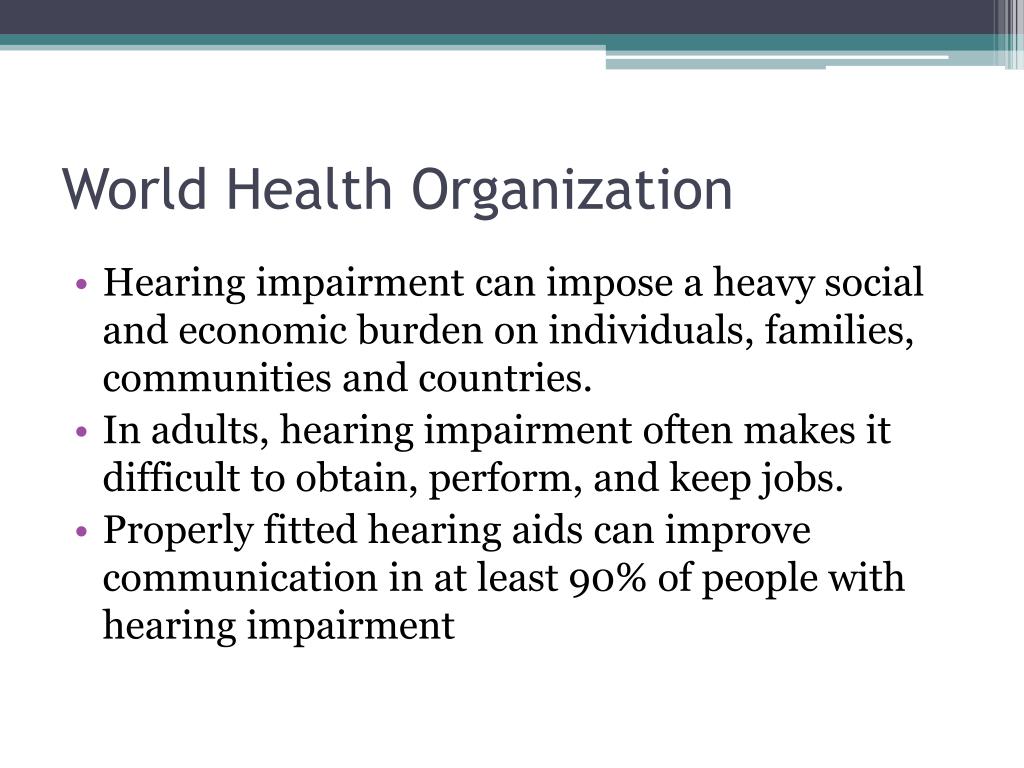 World Health Organization

• Hearing impairment can impose a heavy social and economic burden on individuals, families, communities and countries.
• In adults, hearing impairment often makes it difficult to obtain, perform, and keep jobs.
• Properly fitted hearing aids can improve communication in at least 90% of people with hearing impairment